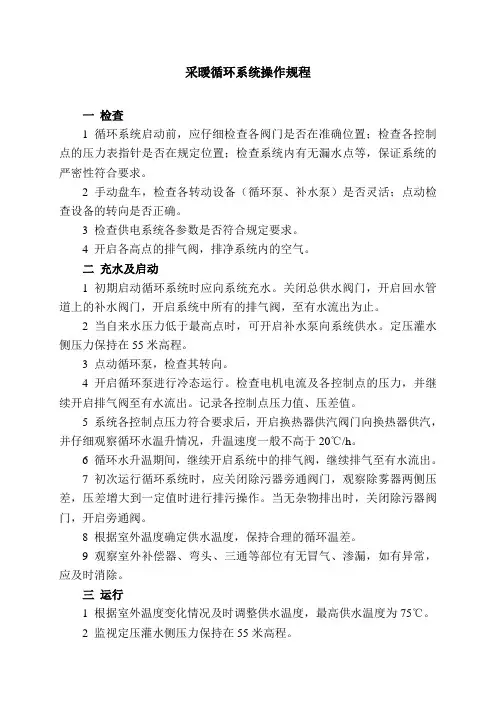 采暖循环系统操作规程

一 检查

1 循环系统启动前，应仔细检查各阀门是否在准确位置；检查各控制点的压力表指针是否在规定位置；检查系统内有无漏水点等，保证系统的严密性符合要求。

2 手动盘车，检查各转动设备（循环泵、补水泵）是否灵活；点动检查设备的转向是否正确。

3 检查供电系统各参数是否符合规定要求。

4 开启各高点的排气阀，排净系统内的空气。

二 充水及启动

1 初期启动循环系统时应向系统充水。关闭总供水阀门，开启回水管道上的补水阀门，开启系统中所有的排气阀，至有水流出为止。

2 当自来水压力低于最高点时，可开启补水泵向系统供水。定压灌水侧压力保持在 55 米高程。

3 点动循环泵，检查其转向。

4 开启循环泵进行冷态运行。检查电机电流及各控制点的压力，并继续开启排气阀至有水流出。记录各控制点压力值、压差值。

5 系统各控制点压力符合要求后，开启换热器供汽阀门向换热器供汽，并仔细观察循环水温升情况，升温速度一般不高于 20℃/h。

6 循环水升温期间，继续开启系统中的排气阀，继续排气至有水流出。

7 初次运行循环系统时，应关闭除污器旁通阀门，观察除雾器两侧压差，压差增大到一定值时进行排污操作。当无杂物排出时，关闭除污器阀门，开启旁通阀。

8 根据室外温度确定供水温度，保持合理的循环温差。

9 观察室外补偿器、弯头、三通等部位有无冒气、渗漏，如有异常，应及时消除。

三 运行

1 根据室外温度变化情况及时调整供水温度，最高供水温度为 75℃。

2 监视定压灌水侧压力保持在 55 米高程。